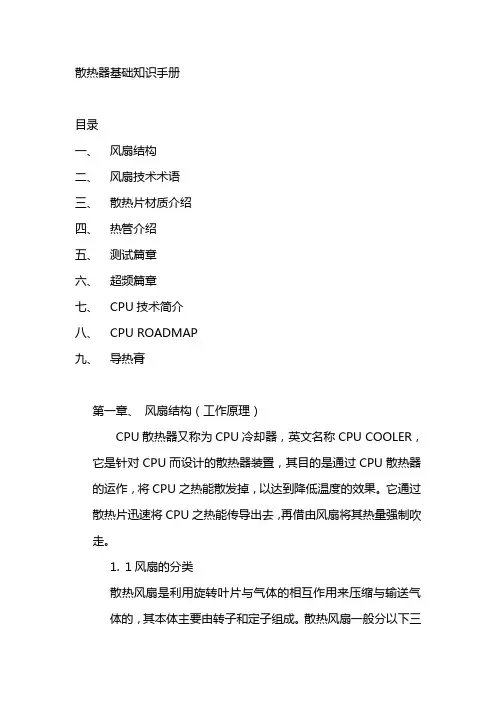 散热器基础知识手册

目录

一、 风扇结构

二、 风扇技术术语

三、 散热片材质介绍

四、 热管介绍

五、 测试篇章

六、 超频篇章

七、 CPU 技术简介

八、 CPU ROADMAP

九、 导热膏

第一章、 风扇结构（工作原理）

CPU 散热器又称为 CPU 冷却器，英文名称 CPU COOLER，它是针对 CPU 而设计的散热器装置，其目的是通过 CPU 散热器的运作，将 CPU 之热能散发掉，以达到降低温度的效果。它通过散热片迅速将 CPU 之热能传导出去，再借由风扇将其热量强制吹走。

1. 1 风扇的分类

散热风扇是利用旋转叶片与气体的相互作用来压缩与输送气体的，其本体主要由转子和定子组成。散热风扇一般分以下三